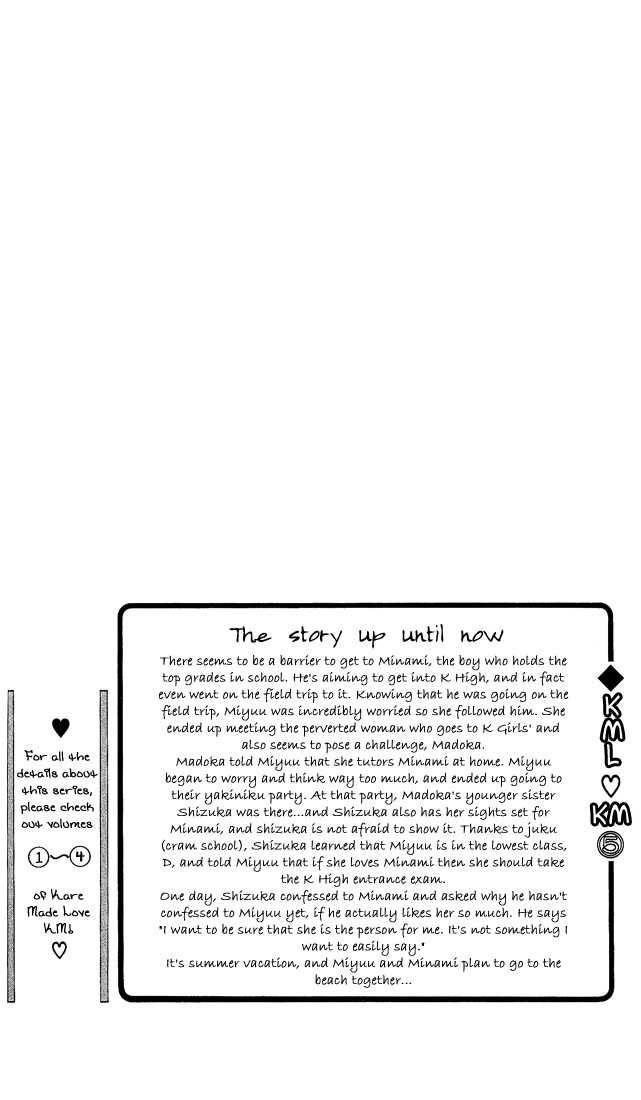 ♥

For all the details about this series, please check out volumes

1~4

of Kare Made Love KMs
♡

The story up until now

There seems to be a barrier to get to Minami, the boy who holds the top grades in school. He's aiming to get into K High, and in fact even went on the field trip to it. Knowing that he was going on the field trip, Miyuu was incredibly worried so she followed him. She ended up meeting the perverted woman who goes to K Girls' and also seems to pose a challenge, Madoka.
Madoka told Miyuu that she tutors Minami at home. Miyuu began to worry and think way too much, and ended up going to their yakiniku party. At that party, Madoka's younger sister Shizuka was there...and Shizuka also has her sights set for Minami, and shizuka is not afraid to show it. Thanks to juku (cram school), Shizuka learned that Miyuu is in the lowest class, D, and told Miyuu that if she loves Minami then she should take the K High entrance exam.
One day, Shizuka confessed to Minami and asked why he hasn't confessed to Miyuu yet, if he actually likes her so much. He says "I want to be sure that she is the person for me. It's not something I want to easily say."
It's summer vacation, and Miyuu and Minami plan to go to the beach together...

◆
K
M
L
♡
KM
5